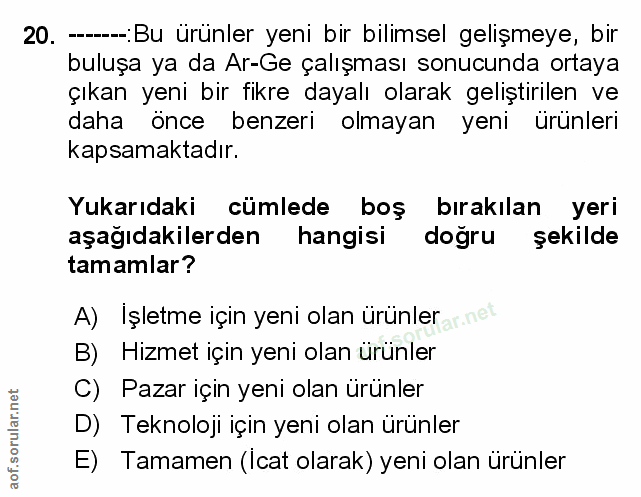 20. -------:Bu ürünler yeni bir bilimsel gelişmeye, bir buluşa ya da Ar-Ge çalışması sonucunda ortaya çıkan yeni bir fikre dayalı olarak geliştirilen ve daha önce benzeri olmayan yeni ürünleri kapsamaktadır.

Yukarıdaki cümlede boş bırakılan yeri aşağıdakilerden hangisi doğru şekilde tamamlar?

A) İşletme için yeni olan ürünler
B) Hizmet için yeni olan ürünler
C) Pazar için yeni olan ürünler
D) Teknoloji için yeni olan ürünler
E) Tamamen (İcat olarak) yeni olan ürünler

aof.sorular.net

aof.sorular.net